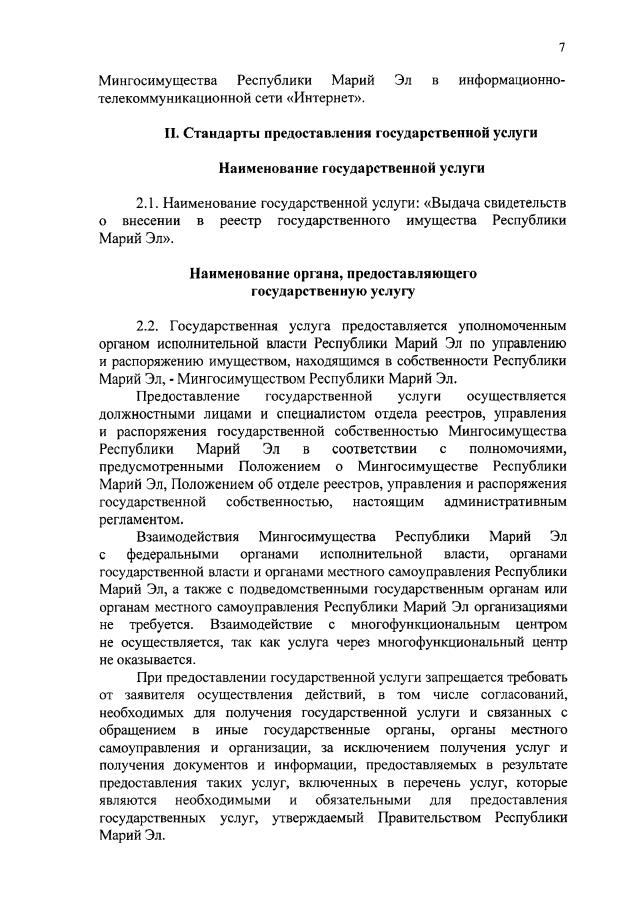 7

Мингосимущества Республики Марий Эл в информационно-телекоммуникационной сети «Интернет».

II. Стандарты предоставления государственной услуги

Наименование государственной услуги

2.1. Наименование государственной услуги: «Выдача свидетельств о внесении в реестр государственного имущества Республики Марий Эл».

Наименование органа, предоставляющего государственную услугу

2.2. Государственная услуга предоставляется уполномоченным органом исполнительной власти Республики Марий Эл по управлению и распоряжению имуществом, находящимся в собственности Республики Марий Эл, - Мингосимуществом Республики Марий Эл.

Предоставление государственной услуги осуществляется должностными лицами и специалистом отдела реестров, управления и распоряжения государственной собственностью Мингосимущества Республики Марий Эл в соответствии с полномочиями, предусмотренными Положением о Мингосимуществе Республики Марий Эл, Положением об отделе реестров, управления и распоряжения государственной собственностью, настоящим административным регламентом.

Взаимодействия Мингосимущества Республики Марий Эл с федеральными органами исполнительной власти, органами государственной власти и органами местного самоуправления Республики Марий Эл, а также с подведомственными государственным органам или органам местного самоуправления Республики Марий Эл организациями не требуется. Взаимодействие с многофункциональным центром не осуществляется, так как услуга через многофункциональный центр не оказывается.

При предоставлении государственной услуги запрещается требовать от заявителя осуществления действий, в том числе согласований, необходимых для получения государственной услуги и связанных с обращением в иные государственные органы, органы местного самоуправления и организации, за исключением получения услуг и получения документов и информации, предоставляемых в результате предоставления таких услуг, включенных в перечень услуг, которые являются необходимыми и обязательными для предоставления государственных услуг, утверждаемый Правительством Республики Марий Эл.